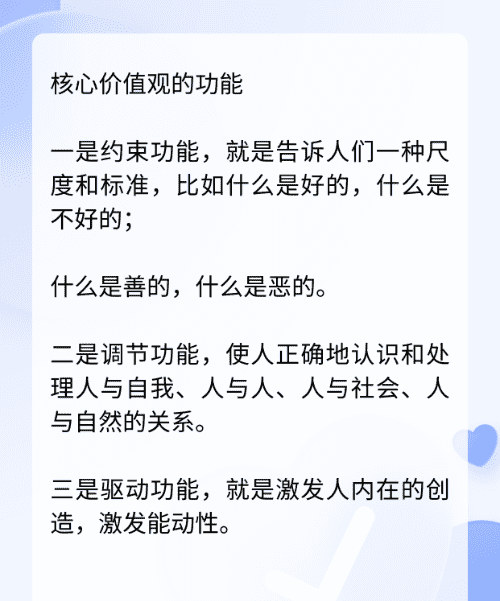 核心价值观的功能

一是约束功能，就是告诉人们一种尺度和标准，比如什么是好的，什么是不好的；

什么是善的，什么是恶的。

二是调节功能，使人正确地认识和处理人与自我、人与人、人与社会、人与自然的关系。

三是驱动功能，就是激发人内在的创造，激发能动性。